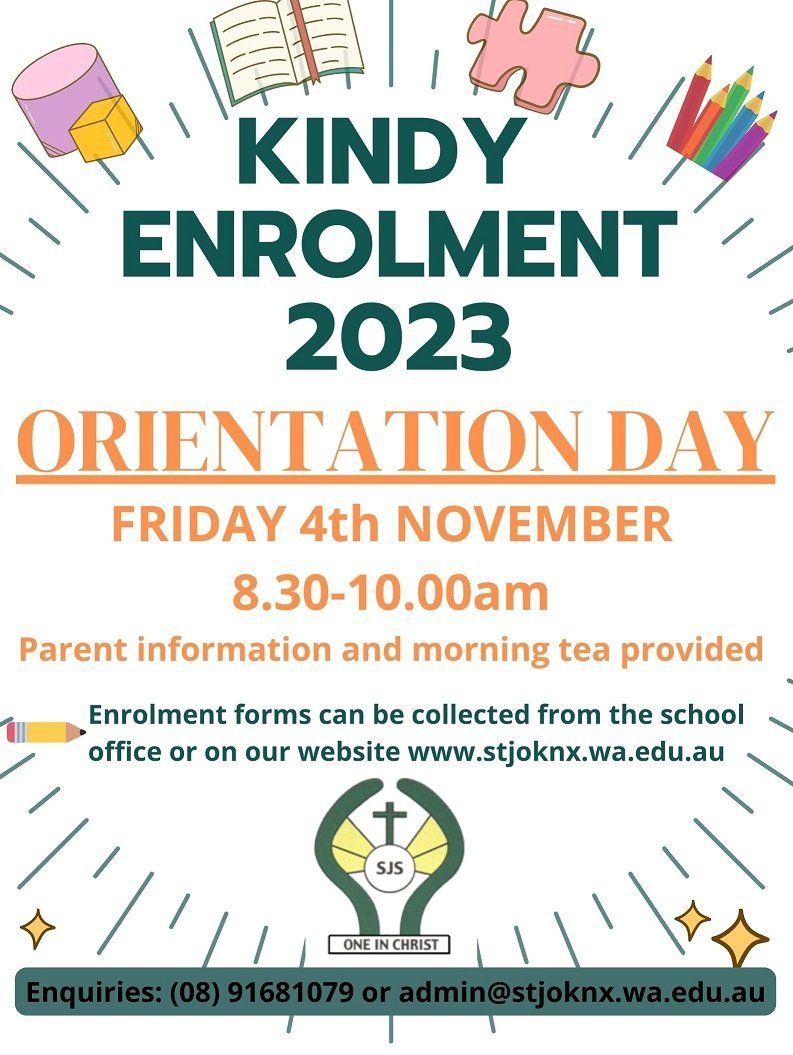 KINDY ENROLMENT 2023

ORIENTATION DAY

FRIDAY 4th NOVEMBER

8.30-10.00am

Parent information and morning tea provided

Enrolment forms can be collected from the school office or on our website www.stjoknx.wa.edu.au

SJS

ONE IN CHRIST

Enquiries: (08) 91681079 or admin@stjoknx.wa.edu.au